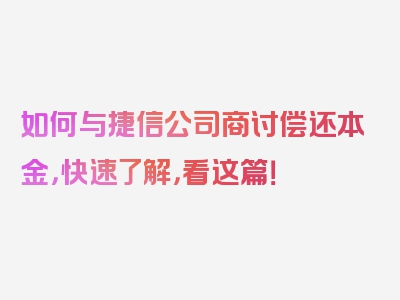 如何与捷信公司商讨偿还本金，快速了解，看这篇！